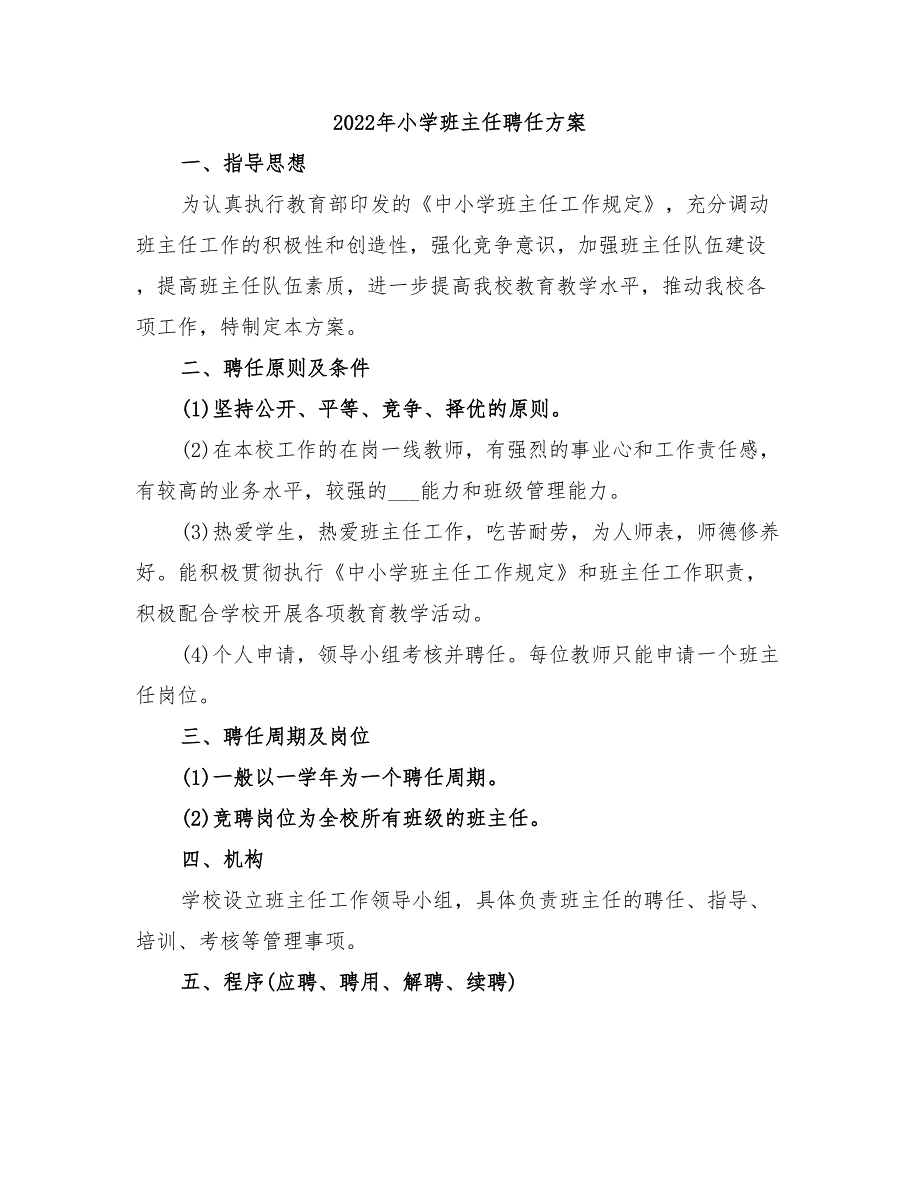 2022年小学班主任聘任方案

一、指导思想

为认真执行教育部印发的《中小学班主任工作规定》，充分调动班主任工作的积极性和创造性，强化竞争意识，加强班主任队伍建设，提高班主任队伍素质，进一步提高我校教育教学水平，推动我校各项工作，特制定本方案。

二、聘任原则及条件

(1)坚持公开、平等、竞争、择优的原则。

(2)在本校工作的在岗一线教师，有强烈的事业心和工作责任感，有较高的业务水平，较强的___能力和班级管理能力。

(3)热爱学生，热爱班主任工作，吃苦耐劳，为人师表，师德修养好。能积极贯彻执行《中小学班主任工作规定》和班主任工作职责，积极配合学校开展各项教育教学活动。

(4)个人申请，领导小组考核并聘任。每位教师只能申请一个班主任岗位。

三、聘任周期及岗位

(1)一般以一学年为一个聘任周期。

(2)竞聘岗位为全校所有班级的班主任。

四、机构

学校设立班主任工作领导小组，具体负责班主任的聘任、指导、培训、考核等管理事项。

五、程序(应聘、聘用、解聘、续聘)